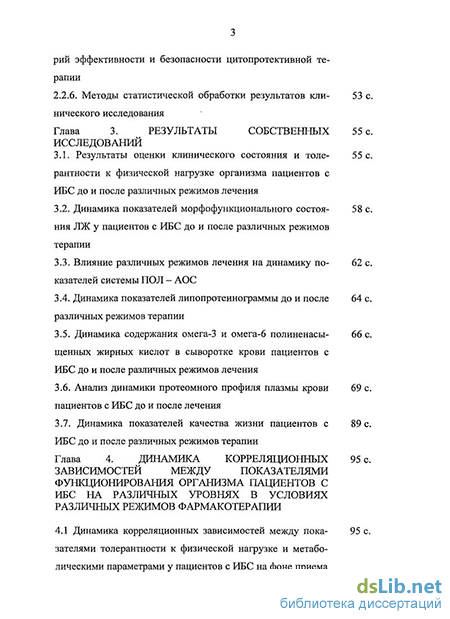 3

рий эффективности и безопасности цитопротективной терапии

2.2.6. Методы статистической обработки результатов клинического исследования 53 с.

Глава 3. РЕЗУЛЬТАТЫ СОБСТВЕННЫХ ИССЛЕДОВАНИЙ 55 с.

3.1. Результаты оценки клинического состояния и толерантности к физической нагрузке организма пациентов с ИБС до и после различных режимов лечения 55 с.

3.2. Динамика показателей морфофункционального состояния ЛЖ у пациентов с ИБС до и после различных режимов терапии 58 с.

3.3. Влияние различных режимов лечения на динамику показателей системы ПОЛ – АОС 62 с.

3.4. Динамика показателей липопротеинограммы до и после различных режимов терапии 64 с.

3.5. Динамика содержания омега-3 и омега-6 полиненасыщенных жирных кислот в сыворотке крови пациентов с ИБС до и после различных режимов лечения 66 с.

3.6. Анализ динамики протеомного профиля плазмы крови пациентов с ИБС до и после лечения 69 с.

3.7. Динамика показателей качества жизни пациентов с ИБС до и после различных режимов терапии 89 с.

Глава 4. ДИНАМИКА КОРРЕЛЯЦИОННЫХ ЗАВИСИМОСТЕЙ МЕЖДУ ПОКАЗАТЕЛЯМИ ФУНКЦИОНИРОВАНИЯ ОРГАНИЗМА ПАЦИЕНТОВ С ИБС НА РАЗЛИЧНЫХ УРОВНЯХ В УСЛОВИЯХ РАЗЛИЧНЫХ РЕЖИМОВ ФАРМАКОТЕРАПИИ 95 с.

4.1 Динамика корреляционных зависимостей между показателями толерантности к физической нагрузке и метаболическими параметрами у пациентов с ИБС на фоне приема 95 с.

dsLib.net
библиотека диссертаций